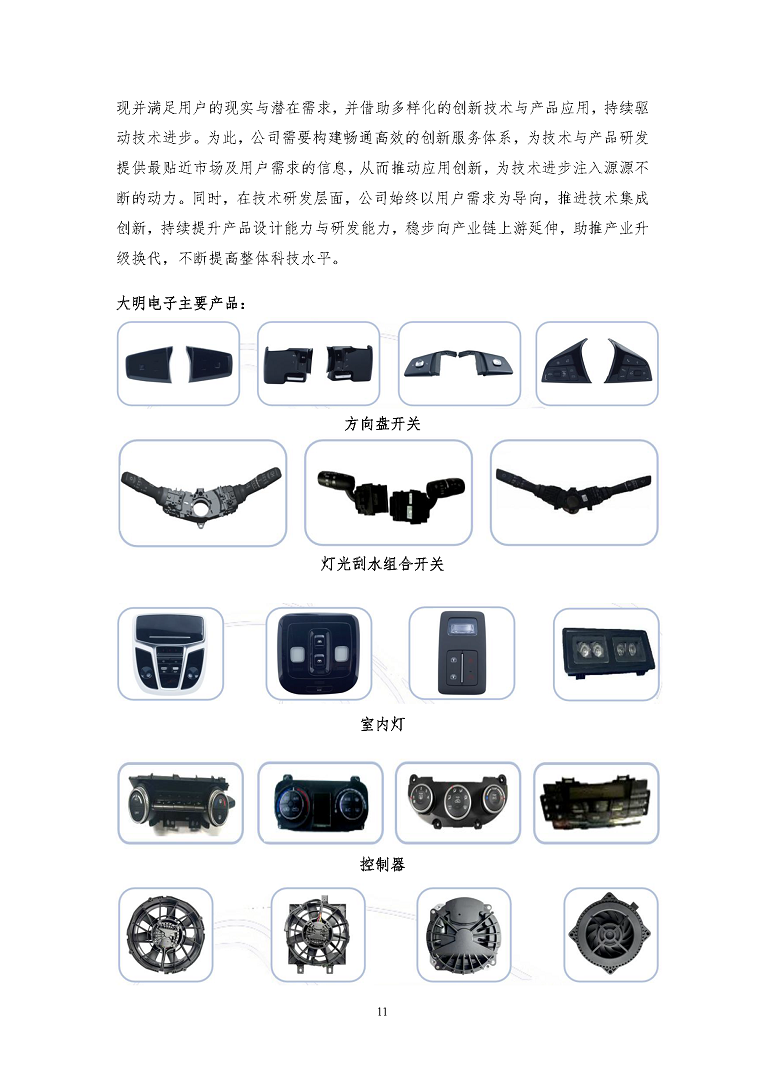 现并满足用户的现实与潜在需求，并借助多样化的创新技术与产品应用，持续驱动技术进步。为此，公司需要构建畅通高效的创新服务体系，为技术与产品研发提供最贴近市场及用户需求的信息，从而推动应用创新，为技术进步注入源源不断的动力。同时，在技术研发层面，公司始终以用户需求为导向，推进技术集成创新，持续提升产品设计能力与研发能力，稳步向产业链上游延伸，助推产业升级换代，不断提高整体科技水平。

大明电子主要产品：

方向盘开关

灯光刮水组合开关

室内灯

控制器

11